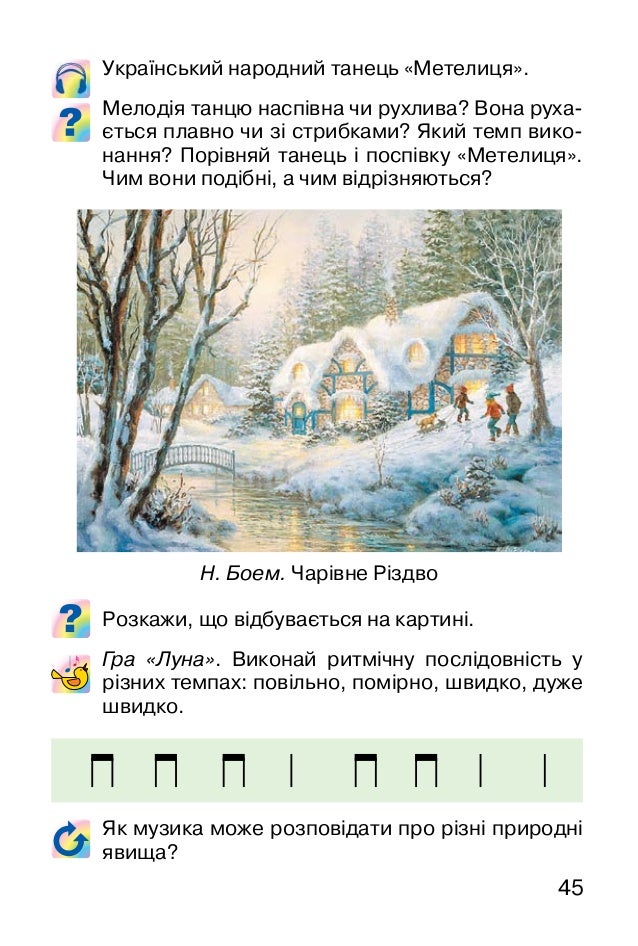 Український народний танець «Метелиця».

Мелодія танцю наспівна чи рухлива? Вона рухається плавно чи зі стрибками? Який темп виконання? Порівняй танець і поспівку «Метелиця». Чим вони подібні, а чим відрізняються?

Н. Боем. Чарівне Різдво

Розкажи, що відбувається на картині.

Гра «Луна». Виконай ритмічну послідовність у різних темпах: повільно, помірно, швидко, дуже швидко.

Як музика може розповідати про різні природні явища?

45